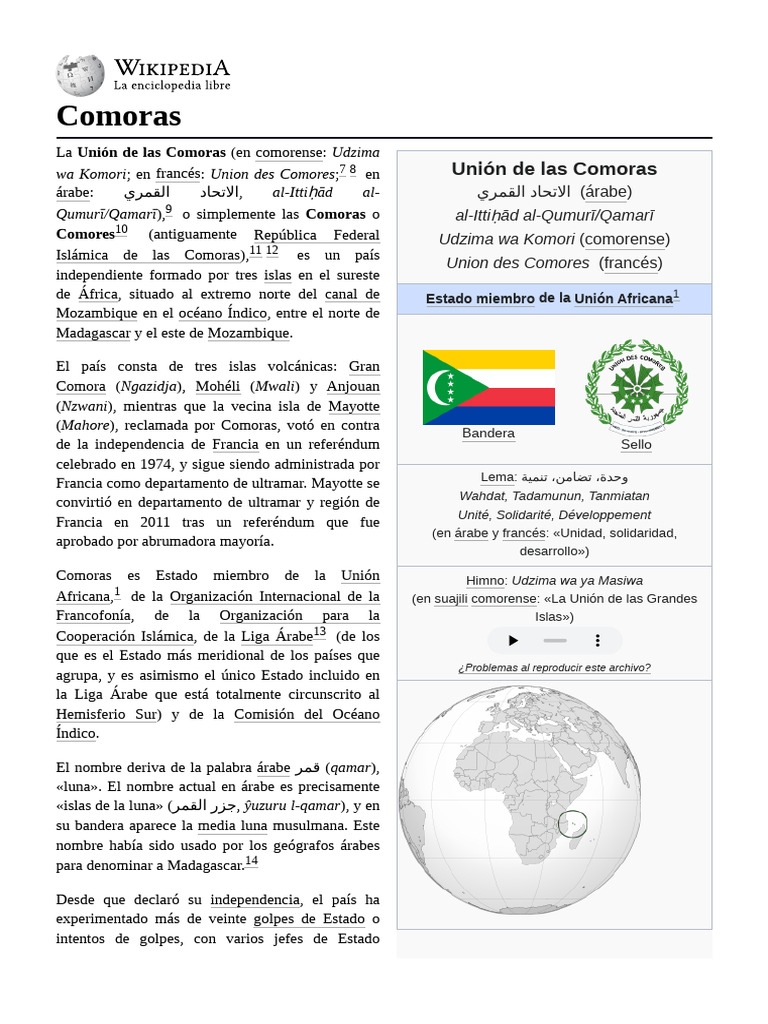 Wikipedia
La enciclopedia libre

Comoras

La Unión de las Comoras (en comorense: Udzima wa Komori; en francés: Union des Comores;$^{7}$ $^{8}$ en árabe: الاتحاد القمري, al-Ittiḥād al-Qumurī/Qamarī),$^{9}$ o simplemente las Comoras o Comores$^{10}$ (antiguamente República Federal Islámica de las Comoras),$^{11}$ $^{12}$ es un país independiente formado por tres islas en el sureste de África, situado al extremo norte del canal de Mozambique en el océano Índico, entre el norte de Madagascar y el este de Mozambique.

El país consta de tres islas volcánicas: Gran Comora (Ngazidja), Mohéli (Mwali) y Anjouan (Nzwani), mientras que la vecina isla de Mayotte (Mahore), reclamada por Comoras, votó en contra de la independencia de Francia en un referéndum celebrado en 1974, y sigue siendo administrada por Francia como departamento de ultramar. Mayotte se convirtió en departamento de ultramar y región de Francia en 2011 tras un referéndum que fue aprobado por abrumadora mayoría.

Comoras es Estado miembro de la Unión Africana,$^{1}$ de la Organización Internacional de la Francofonía, de la Organización para la Cooperación Islámica, de la Liga Árabe$^{13}$ (de los que es el Estado más meridional de los países que agrupa, y es asimismo el único Estado incluido en la Liga Árabe que está totalmente circunscrito al Hemisferio Sur) y de la Comisión del Océano Índico.

El nombre deriva de la palabra árabe قمر (qamar), «luna». El nombre actual en árabe es precisamente «islas de la luna» (جزر القمر, ŷuzuru l-qamar), y en su bandera aparece la media luna musulmana. Este nombre había sido usado por los geógrafos árabes para denominar a Madagascar.$^{14}$

Desde que declaró su independencia, el país ha experimentado más de veinte golpes de Estado o intentos de golpes, con varios jefes de Estado

Unión de las Comoras
الاتحاد القمري (árabe)
al-Ittiḥād al-Qumurī/Qamarī
Udzima wa Komori (comorense)
Union des Comores (francés)

Estado miembro de la Unión Africana$^{1}$

Bandera
Sello

Lema: وحدة، تضامن، تنمية
Wahdat, Tadamunun, Tanmiatan
Unité, Solidarité, Développement
(en árabe y francés: «Unidad, solidaridad, desarrollo»)

Himno: Udzima wa ya Masiwa
(en suajili comorense: «La Unión de las Grandes Islas»)

¿Problemas al reproducir este archivo?